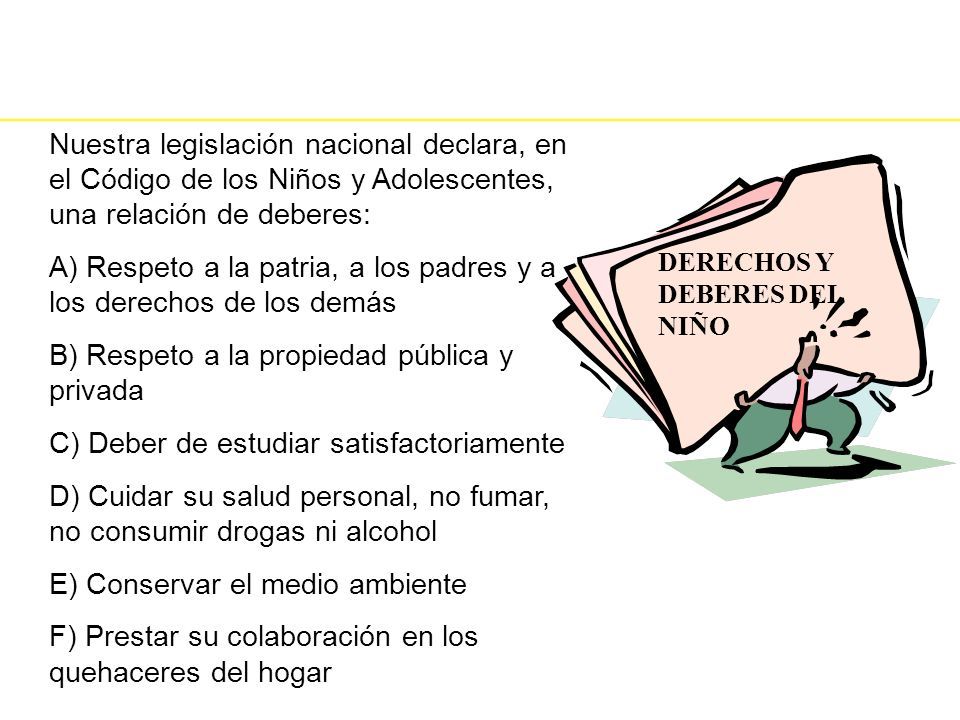 Nuestra legislación nacional declara, en el Código de los Niños y Adolescentes, una relación de deberes:

A) Respeto a la patria, a los padres y a los derechos de los demás

B) Respeto a la propiedad pública y privada

C) Deber de estudiar satisfactoriamente

D) Cuidar su salud personal, no fumar, no consumir drogas ni alcohol

E) Conservar el medio ambiente

F) Prestar su colaboración en los quehaceres del hogar

DERECHOS Y DEBERES DEL NIÑO